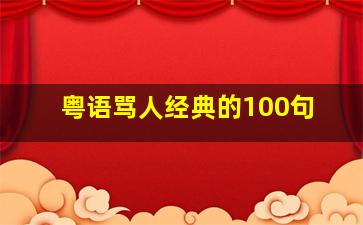 粤语骂人经典的100句